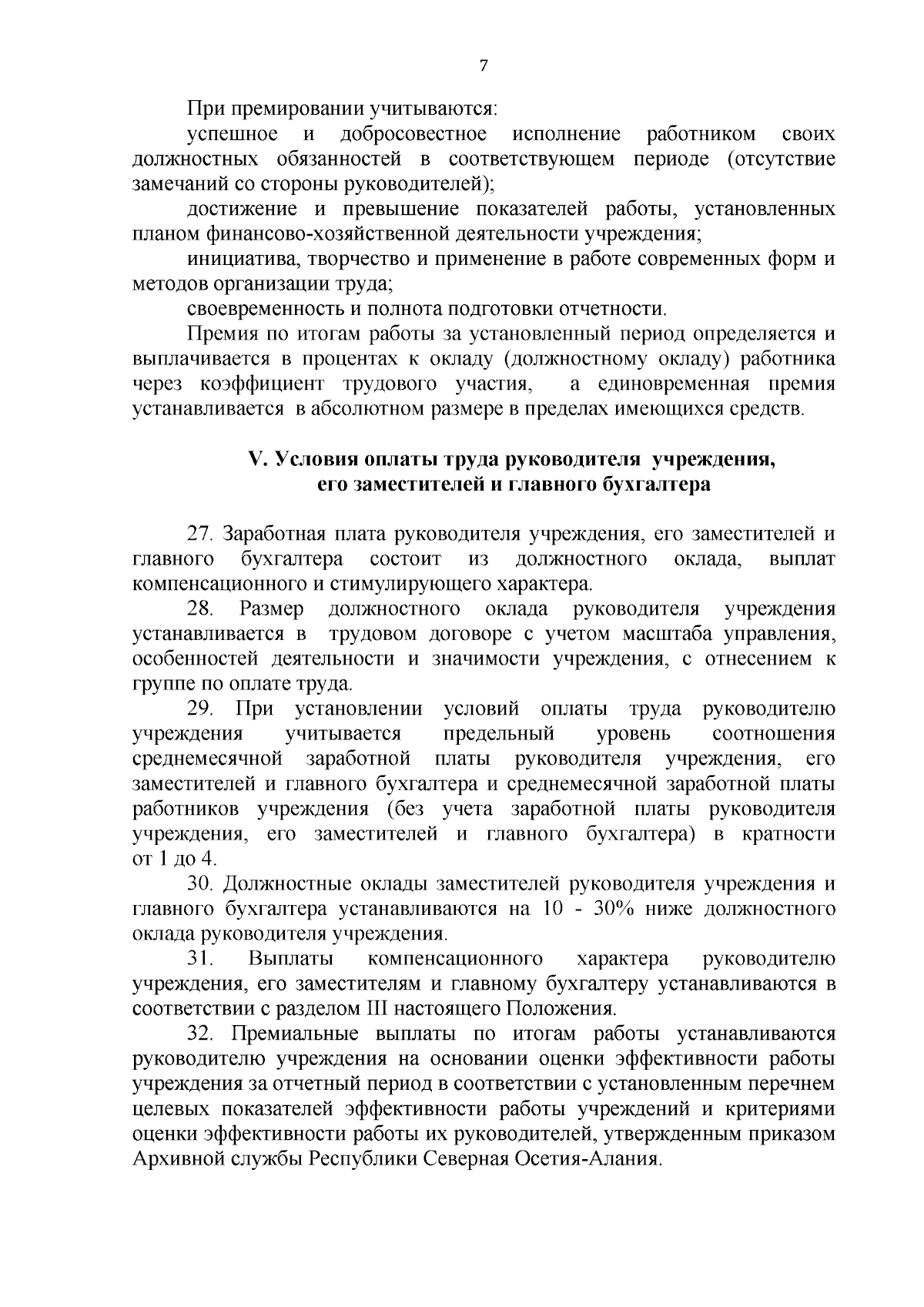 7

При премировании учитываются:

успешное и добросовестное исполнение работником своих должностных обязанностей в соответствующем периоде (отсутствие замечаний со стороны руководителей);

достижение и превышение показателей работы, установленных планом финансово-хозяйственной деятельности учреждения;

инициатива, творчество и применение в работе современных форм и методов организации труда;

своевременность и полнота подготовки отчетности.

Премия по итогам работы за установленный период определяется и выплачивается в процентах к окладу (должностному окладу) работника через коэффициент трудового участия, а единовременная премия устанавливается в абсолютном размере в пределах имеющихся средств.

V. Условия оплаты труда руководителя учреждения, его заместителей и главного бухгалтера

27. Заработная плата руководителя учреждения, его заместителей и главного бухгалтера состоит из должностного оклада, выплат компенсационного и стимулирующего характера.

28. Размер должностного оклада руководителя учреждения устанавливается в трудовом договоре с учетом масштаба управления, особенностей деятельности и значимости учреждения, с отнесением к группе по оплате труда.

29. При установлении условий оплаты труда руководителю учреждения учитывается предельный уровень соотношения среднемесячной заработной платы руководителя учреждения, его заместителей и главного бухгалтера и среднемесячной заработной платы работников учреждения (без учета заработной платы руководителя учреждения, его заместителей и главного бухгалтера) в кратности от 1 до 4.

30. Должностные оклады заместителей руководителя учреждения и главного бухгалтера устанавливаются на 10 - 30% ниже должностного оклада руководителя учреждения.

31. Выплаты компенсационного характера руководителю учреждения, его заместителям и главному бухгалтеру устанавливаются в соответствии с разделом III настоящего Положения.

32. Премиальные выплаты по итогам работы устанавливаются руководителю учреждения на основании оценки эффективности работы учреждения за отчетный период в соответствии с установленным перечнем целевых показателей эффективности работы учреждений и критериями оценки эффективности работы их руководителей, утвержденным приказом Архивной службы Республики Северная Осетия-Алания.